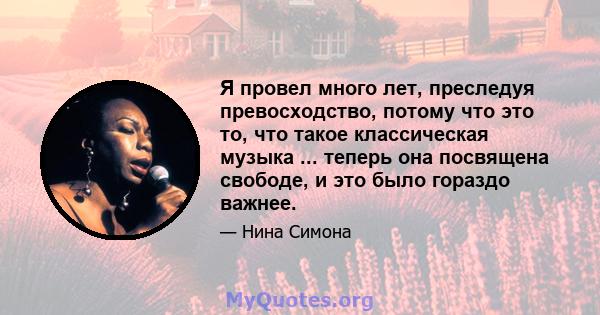 Я провел много лет, преследуя превосходство, потому что это то, что такое классическая музыка ... теперь она посвящена свободе, и это было гораздо важнее.

— Нина Симона

MyQuotes.org